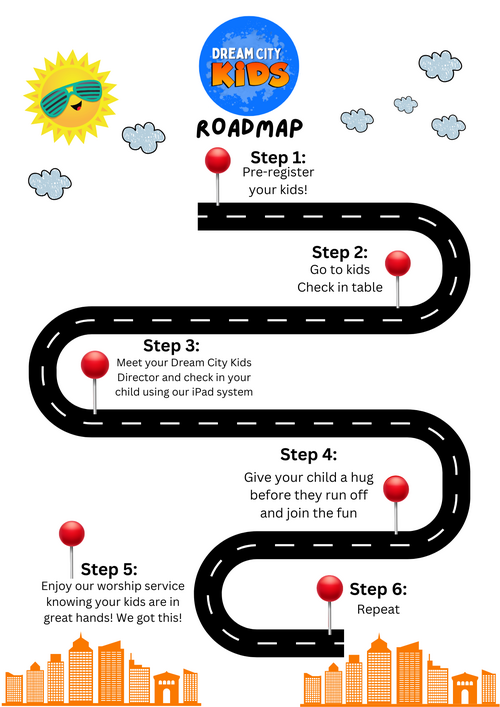 DREAM CITY KIDS

ROADMAP

Step 1:
Pre-register your kids!

Step 2:
Go to kids Check in table

Step 3:
Meet your Dream City Kids Director and check in your child using our iPad system

Step 4:
Give your child a hug before they run off and join the fun

Step 5:
Enjoy our worship service knowing your kids are in great hands! We got this!

Step 6:
Repeat